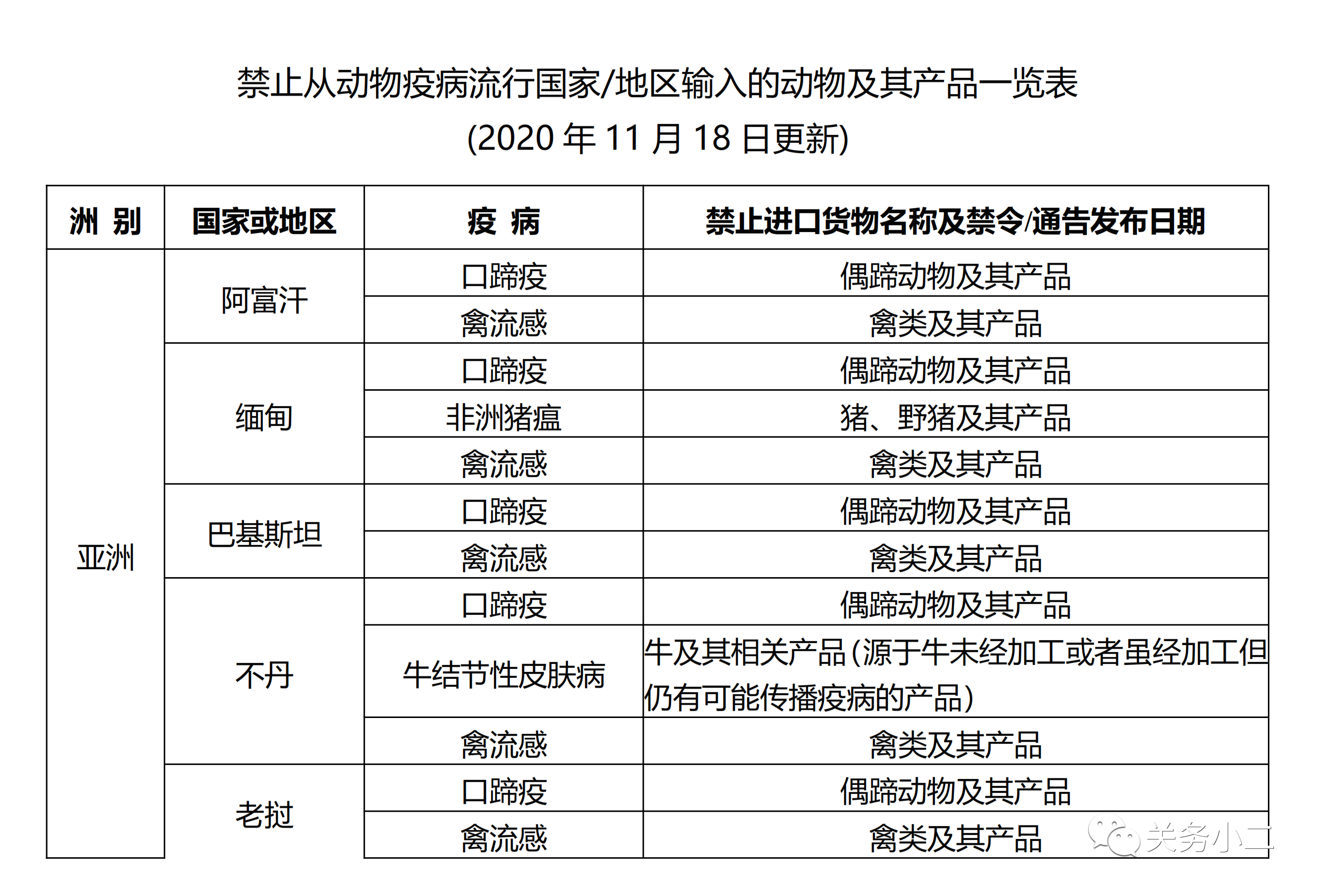 禁止从动物疫病流行国家/地区输入的动物及其产品一览表

(2020 年 11 月 18 日更新)

| 洲 别 | 国家或地区 | 疫 病 | 禁止进口货物名称及禁令/通告发布日期 |
|---|---|---|---|
| 亚洲 | 阿富汗 | 口蹄疫 | 偶蹄动物及其产品 |
| | | 禽流感 | 禽类及其产品 |
| | 缅甸 | 口蹄疫 | 偶蹄动物及其产品 |
| | | 非洲猪瘟 | 猪、野猪及其产品 |
| | | 禽流感 | 禽类及其产品 |
| | 巴基斯坦 | 口蹄疫 | 偶蹄动物及其产品 |
| | | 禽流感 | 禽类及其产品 |
| | 不丹 | 口蹄疫 | 偶蹄动物及其产品 |
| | | 牛结节性皮肤病 | 牛及其相关产品(源于牛未经加工或者虽经加工但仍有可能传播疫病的产品) |
| | | 禽流感 | 禽类及其产品 |
| | 老挝 | 口蹄疫 | 偶蹄动物及其产品 |
| | | 禽流感 | 禽类及其产品 |

关务小二